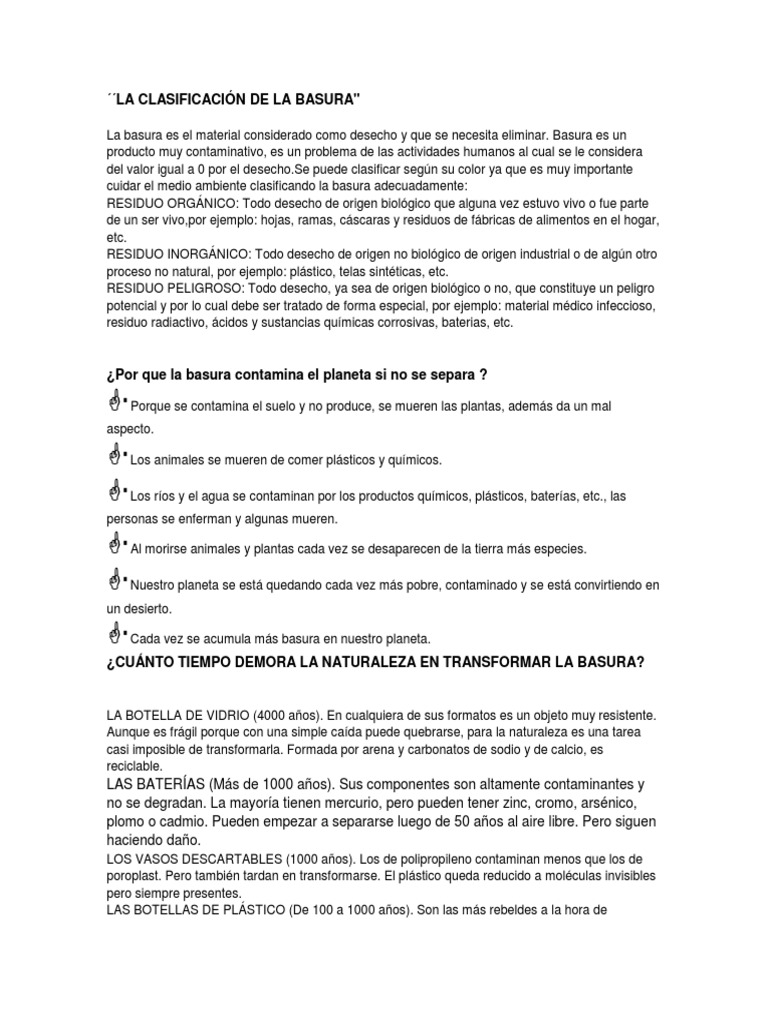 ´´LA CLASIFICACIÓN DE LA BASURA"

La basura es el material considerado como desecho y que se necesita eliminar. Basura es un producto muy contaminativo, es un problema de las actividades humanos al cual se le considera del valor igual a 0 por el desecho.Se puede clasificar según su color ya que es muy importante cuidar el medio ambiente clasificando la basura adecuadamente:
RESIDUO ORGÁNICO: Todo desecho de origen biológico que alguna vez estuvo vivo o fue parte de un ser vivo,por ejemplo: hojas, ramas, cáscaras y residuos de fábricas de alimentos en el hogar, etc.
RESIDUO INORGÁNICO: Todo desecho de origen no biológico de origen industrial o de algún otro proceso no natural, por ejemplo: plástico, telas sintéticas, etc.
RESIDUO PELIGROSO: Todo desecho, ya sea de origen biológico o no, que constituye un peligro potencial y por lo cual debe ser tratado de forma especial, por ejemplo: material médico infeccioso, residuo radiactivo, ácidos y sustancias químicas corrosivas, baterias, etc.

¿Por que la basura contamina el planeta si no se separa ?

Porque se contamina el suelo y no produce, se mueren las plantas, además da un mal aspecto.

Los animales se mueren de comer plásticos y químicos.

Los ríos y el agua se contaminan por los productos químicos, plásticos, baterías, etc., las personas se enferman y algunas mueren.

Al morirse animales y plantas cada vez se desaparecen de la tierra más especies.

Nuestro planeta se está quedando cada vez más pobre, contaminado y se está convirtiendo en un desierto.

Cada vez se acumula más basura en nuestro planeta.

¿CUÁNTO TIEMPO DEMORA LA NATURALEZA EN TRANSFORMAR LA BASURA?

LA BOTELLA DE VIDRIO (4000 años). En cualquiera de sus formatos es un objeto muy resistente. Aunque es frágil porque con una simple caída puede quebrarse, para la naturaleza es una tarea casi imposible de transformarla. Formada por arena y carbonatos de sodio y de calcio, es reciclable.
LAS BATERÍAS (Más de 1000 años). Sus componentes son altamente contaminantes y no se degradan. La mayoría tienen mercurio, pero pueden tener zinc, cromo, arsénico, plomo o cadmio. Pueden empezar a separarse luego de 50 años al aire libre. Pero siguen haciendo daño.
LOS VASOS DESCARTABLES (1000 años). Los de polipropileno contaminan menos que los de poroplast. Pero también tardan en transformarse. El plástico queda reducido a moléculas invisibles pero siempre presentes.
LAS BOTELLAS DE PLÁSTICO (De 100 a 1000 años). Son las más rebeldes a la hora de